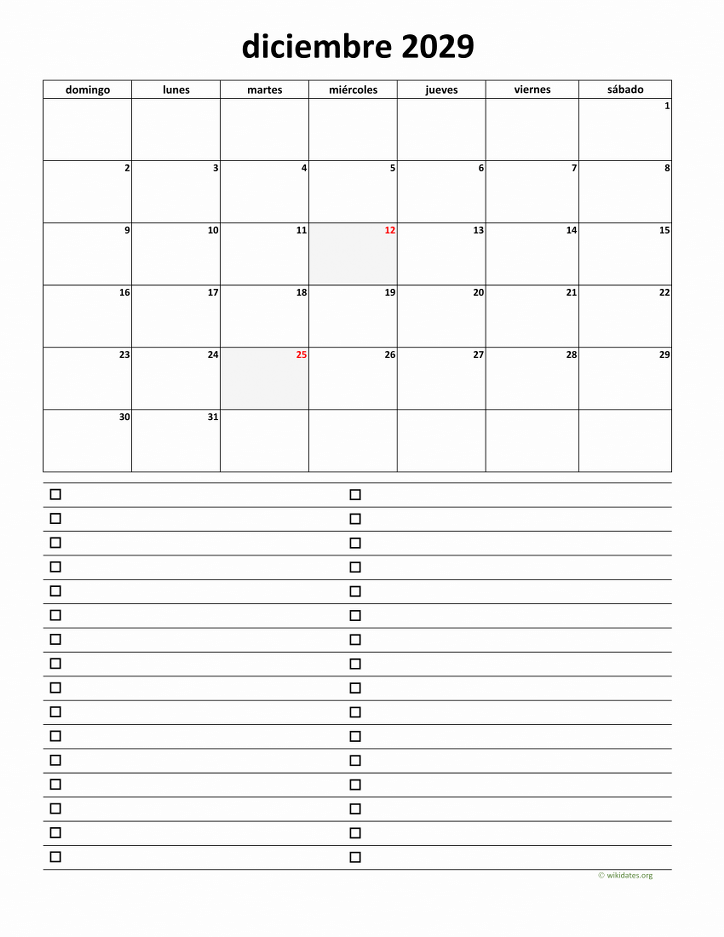 diciembre 2029

| domingo | lunes | martes | miércoles | jueves | viernes | sábado |
|---|---|---|---|---|---|---|
| | | | | | | 1 |
| 2 | 3 | 4 | 5 | 6 | 7 | 8 |
| 9 | 10 | 11 | 12 | 13 | 14 | 15 |
| 16 | 17 | 18 | 19 | 20 | 21 | 22 |
| 23 | 24 | 25 | 26 | 27 | 28 | 29 |
| 30 | 31 | | | | | |

☐
☐
☐
☐
☐
☐
☐
☐
☐
☐
☐
☐
☐
☐
☐
☐

☐
☐
☐
☐
☐
☐
☐
☐
☐
☐
☐
☐
☐
☐
☐
☐

© wikidates.org